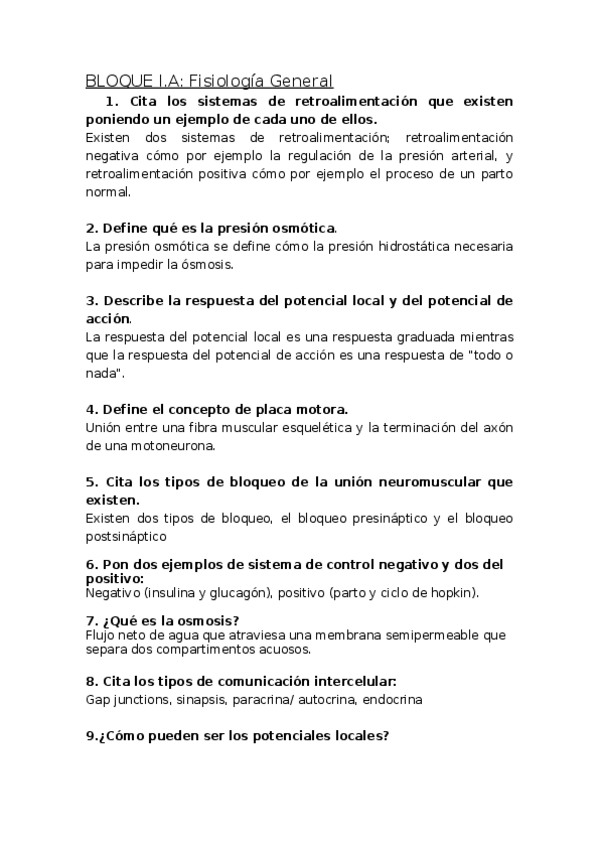 BLOQUE I.A: Fisiología General

1. Cita los sistemas de retroalimentación que existen poniendo un ejemplo de cada uno de ellos.
Existen dos sistemas de retroalimentación; retroalimentación negativa cómo por ejemplo la regulación de la presión arterial, y retroalimentación positiva cómo por ejemplo el proceso de un parto normal.

2. Define qué es la presión osmótica.
La presión osmótica se define cómo la presión hidrostática necesaria para impedir la ósmosis.

3. Describe la respuesta del potencial local y del potencial de acción.
La respuesta del potencial local es una respuesta graduada mientras que la respuesta del potencial de acción es una respuesta de "todo o nada".

4. Define el concepto de placa motora.
Unión entre una fibra muscular esquelética y la terminación del axón de una motoneurona.

5. Cita los tipos de bloqueo de la unión neuromuscular que existen.
Existen dos tipos de bloqueo, el bloqueo presináptico y el bloqueo postsináptico

6. Pon dos ejemplos de sistema de control negativo y dos del positivo:
Negativo (insulina y glucagón), positivo (parto y ciclo de hopkin).

7. ¿Qué es la osmosis?
Flujo neto de agua que atraviesa una membrana semipermeable que separa dos compartimentos acuosos.

8. Cita los tipos de comunicación intercelular:
Gap junctions, sinapsis, paracrina/ autocrina, endocrina

9.¿Cómo pueden ser los potenciales locales?